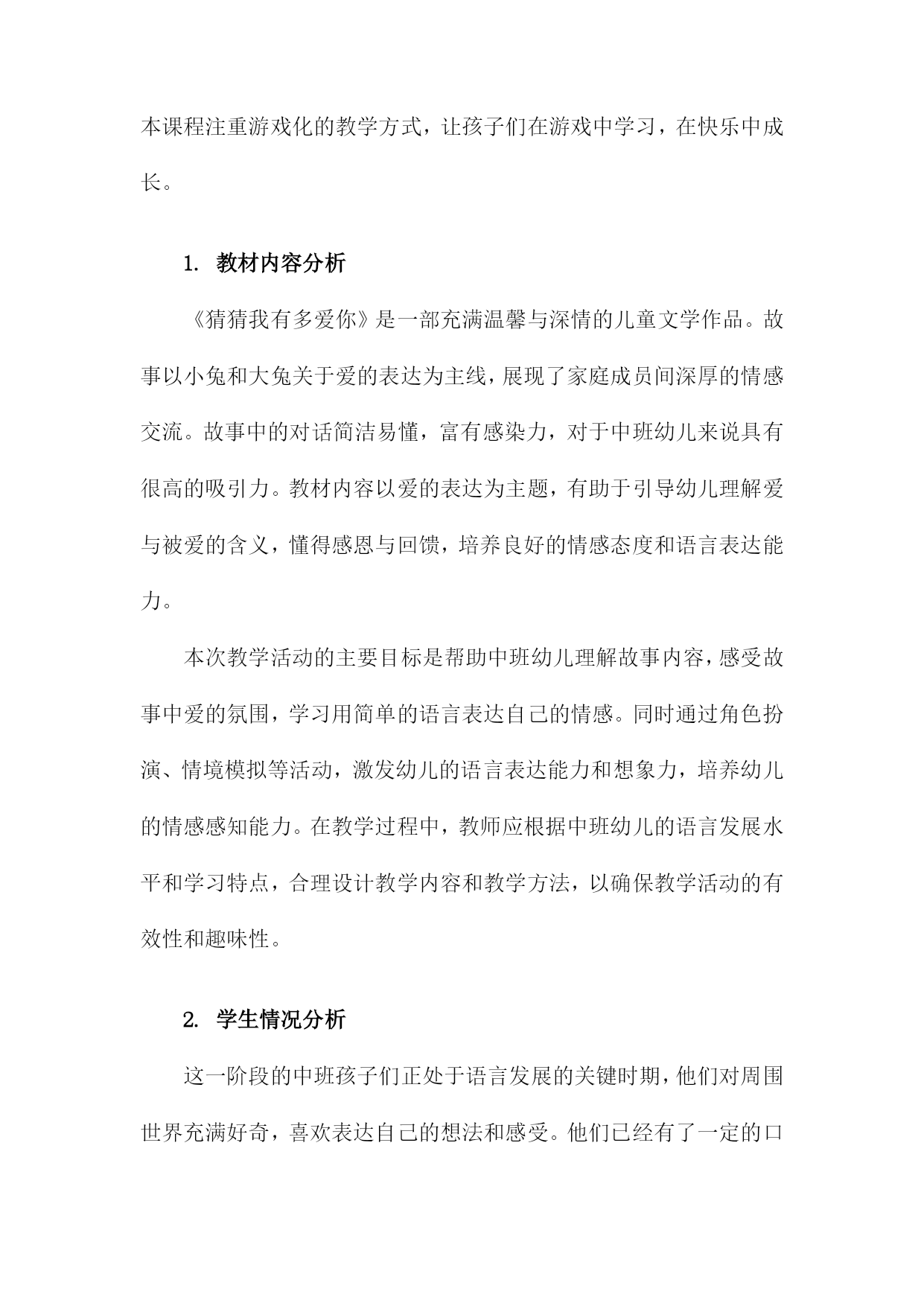 本课程注重游戏化的教学方式，让孩子们在游戏中学习，在快乐中成长。

1. 教材内容分析

《猜猜我有多爱你》是一部充满温馨与深情的儿童文学作品。故事以小兔和大兔关于爱的表达为主线，展现了家庭成员间深厚的情感交流。故事中的对话简洁易懂，富有感染力，对于中班幼儿来说具有很高的吸引力。教材内容以爱的表达为主题，有助于引导幼儿理解爱与被爱的含义，懂得感恩与回馈，培养良好的情感态度和语言表达能力。

本次教学活动的主要目标是帮助中班幼儿理解故事内容，感受故事中爱的氛围，学习用简单的语言表达自己的情感。同时通过角色扮演、情境模拟等活动，激发幼儿的语言表达能力和想象力，培养幼儿的情感感知能力。在教学过程中，教师应根据中班幼儿的语言发展水平和学习特点，合理设计教学内容和教学方法，以确保教学活动的有效性和趣味性。

2. 学生情况分析

这一阶段的中班孩子们正处于语言发展的关键时期，他们对周围世界充满好奇，喜欢表达自己的想法和感受。他们已经有了一定的口